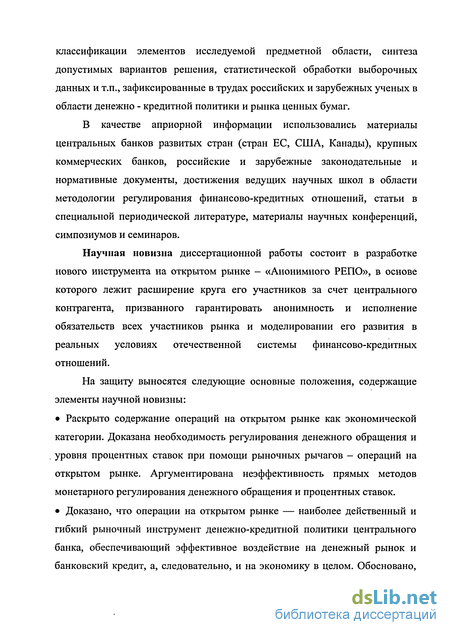 классификации элементов исследуемой предметной области, синтеза допустимых вариантов решения, статистической обработки выборочных данных и т.п., зафиксированные в трудах российских и зарубежных ученых в области денежно - кредитной политики и рынка ценных бумаг.

В качестве априорной информации использовались материалы центральных банков развитых стран (стран ЕС, США, Канады), крупных коммерческих банков, российские и зарубежные законодательные и нормативные документы, достижения ведущих научных школ в области методологии регулирования финансово-кредитных отношений, статьи в специальной периодической литературе, материалы научных конференций, симпозиумов и семинаров.

Научная новизна диссертационной работы состоит в разработке нового инструмента на открытом рынке – «Анонимного РЕПО», в основе которого лежит расширение круга его участников за счет центрального контрагента, призванного гарантировать анонимность и исполнение обязательств всех участников рынка и моделировании его развития в реальных условиях отечественной системы финансово-кредитных отношений.

На защиту выносятся следующие основные положения, содержащие элементы научной новизны:

• Раскрыто содержание операций на открытом рынке как экономической категории. Доказана необходимость регулирования денежного обращения и уровня процентных ставок при помощи рыночных рычагов – операций на открытом рынке. Аргументирована неэффективность прямых методов монетарного регулирования денежного обращения и процентных ставок.

• Доказано, что операции на открытом рынке — наиболее действенный и гибкий рыночный инструмент денежно-кредитной политики центрального банка, обеспечивающий эффективное воздействие на денежный рынок и банковский кредит, а, следовательно, и на экономику в целом. Обосновано,

dsLib.net
библиотека диссертаций